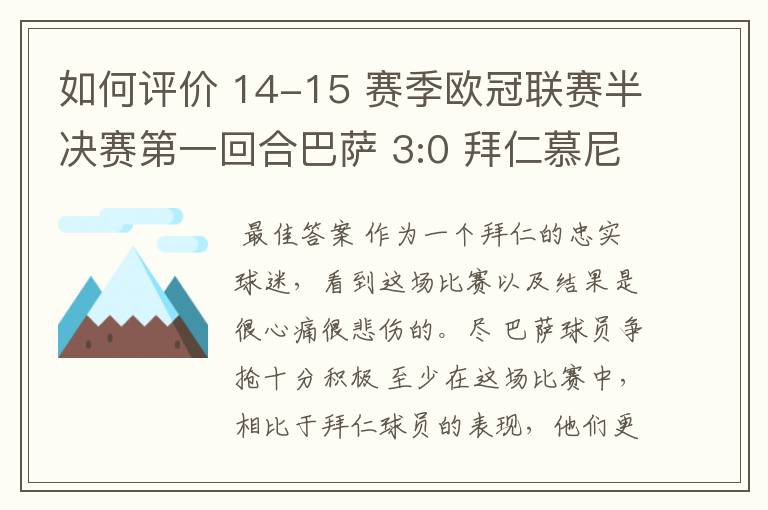 如何评价 14-15 赛季欧冠联赛半决赛第一回合巴萨 3:0 拜仁慕尼

最佳答案 作为一个拜仁的忠实球迷，看到这场比赛以及结果是很心痛很悲伤的。尽 巴萨球员争抢十分积极 至少在这场比赛中，相比于拜仁球员的表现，他们更